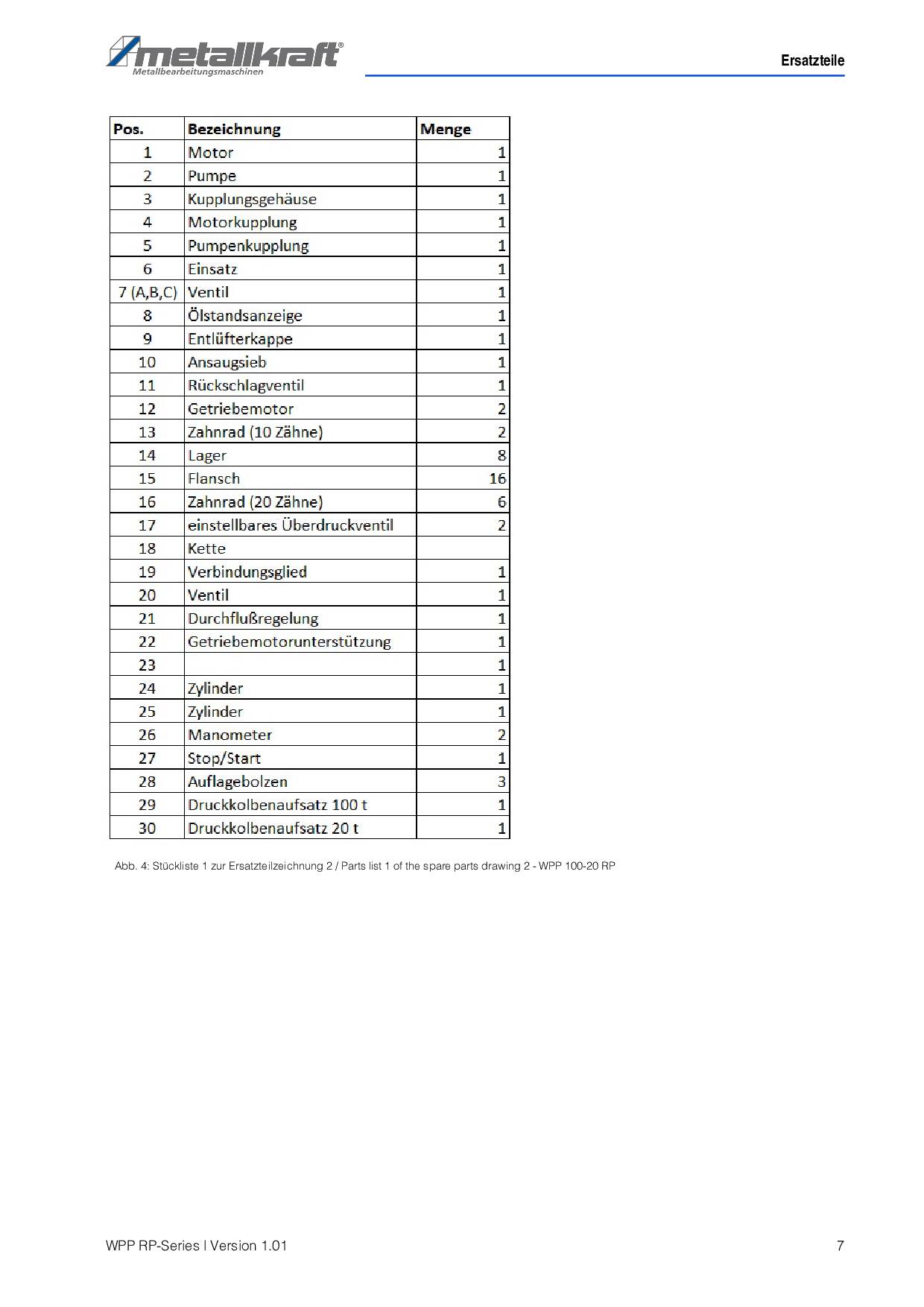 metallkraft®
Metallbearbeitungsmaschinen

Ersatzteile

| Pos. | Bezeichnung | Menge |
|---|---|---|
| 1 | Motor | 1 |
| 2 | Pumpe | 1 |
| 3 | Kupplungsgehäuse | 1 |
| 4 | Motorkupplung | 1 |
| 5 | Pumpenkupplung | 1 |
| 6 | Einsatz | 1 |
| 7 (A,B,C) | Ventil | 1 |
| 8 | Ölstandsanzeige | 1 |
| 9 | Entlüfterkappe | 1 |
| 10 | Ansaugsieb | 1 |
| 11 | Rückschlagventil | 1 |
| 12 | Getriebemotor | 2 |
| 13 | Zahnrad (10 Zähne) | 2 |
| 14 | Lager | 8 |
| 15 | Flansch | 16 |
| 16 | Zahnrad (20 Zähne) | 6 |
| 17 | einstellbares Überdruckventil | 2 |
| 18 | Kette | |
| 19 | Verbindungsglied | 1 |
| 20 | Ventil | 1 |
| 21 | Durchflußregelung | 1 |
| 22 | Getriebemotorunterstützung | 1 |
| 23 | | 1 |
| 24 | Zylinder | 1 |
| 25 | Zylinder | 1 |
| 26 | Manometer | 2 |
| 27 | Stop/Start | 1 |
| 28 | Auflagebolzen | 3 |
| 29 | Druckkolbenaufsatz 100 t | 1 |
| 30 | Druckkolbenaufsatz 20 t | 1 |

Abb. 4: Stückliste 1 zur Ersatzteilzeichnung 2 / Parts list 1 of the spare parts drawing 2 - WPP 100-20 RP

WPP RP-Series | Version 1.01

7